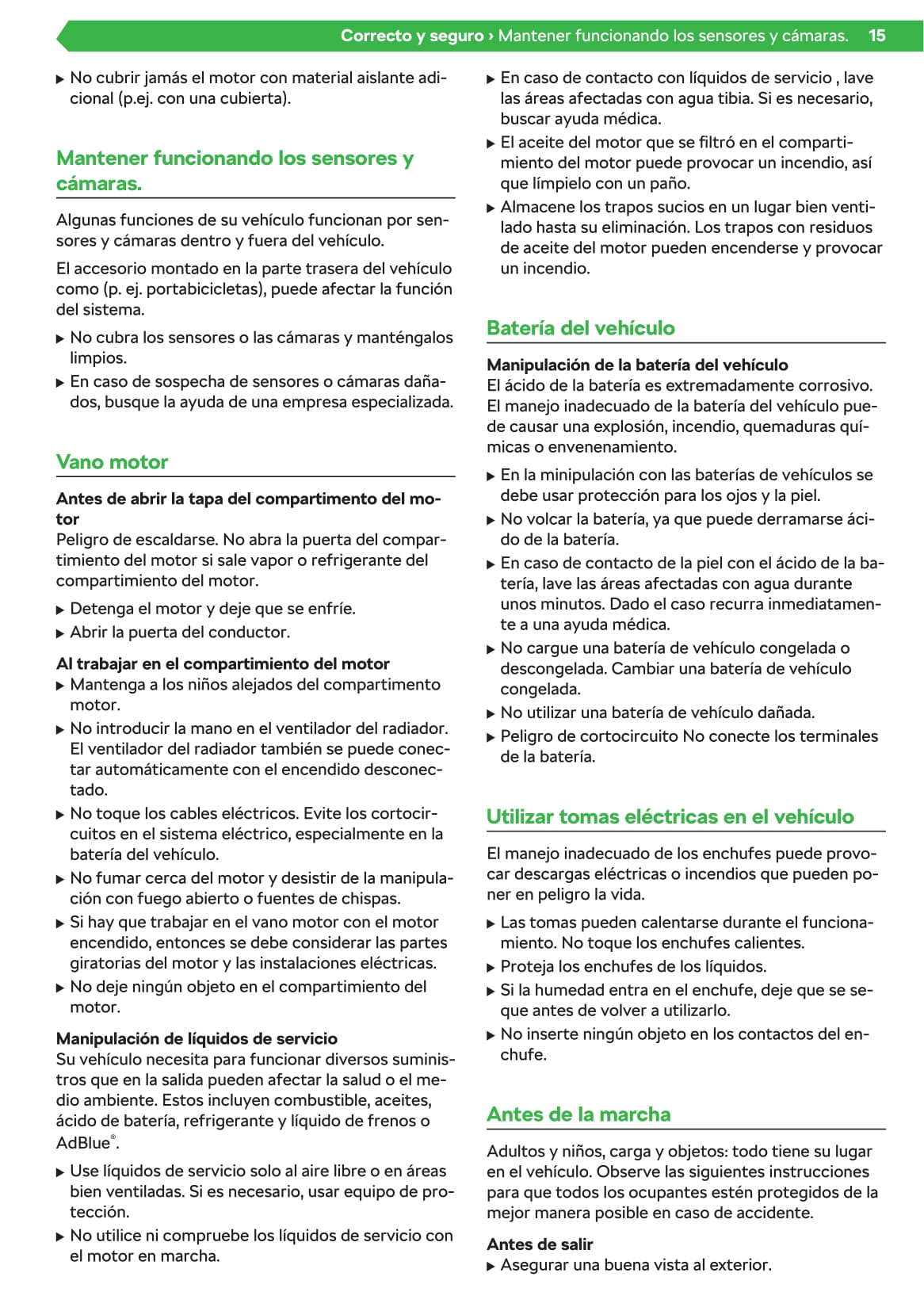 Correcto y seguro › Mantener funcionando los sensores y cámaras. 15

▶ No cubrir jamás el motor con material aislante adicional (p.ej. con una cubierta).

Mantener funcionando los sensores y cámaras.

Algunas funciones de su vehículo funcionan por sensores y cámaras dentro y fuera del vehículo.

El accesorio montado en la parte trasera del vehículo como (p. ej. portabicicletas), puede afectar la función del sistema.

▶ No cubra los sensores o las cámaras y manténgalos limpios.
▶ En caso de sospecha de sensores o cámaras dañados, busque la ayuda de una empresa especializada.

Vano motor

Antes de abrir la tapa del compartimento del motor
Peligro de escaldarse. No abra la puerta del compartimiento del motor si sale vapor o refrigerante del compartimiento del motor.

▶ Detenga el motor y deje que se enfríe.
▶ Abrir la puerta del conductor.

Al trabajar en el compartimiento del motor
▶ Mantenga a los niños alejados del compartimento motor.
▶ No introducir la mano en el ventilador del radiador. El ventilador del radiador también se puede conectar automáticamente con el encendido desconectado.
▶ No toque los cables eléctricos. Evite los cortocircuitos en el sistema eléctrico, especialmente en la batería del vehículo.
▶ No fumar cerca del motor y desistir de la manipulación con fuego abierto o fuentes de chispas.
▶ Si hay que trabajar en el vano motor con el motor encendido, entonces se debe considerar las partes giratorias del motor y las instalaciones eléctricas.
▶ No deje ningún objeto en el compartimiento del motor.

Manipulación de líquidos de servicio
Su vehículo necesita para funcionar diversos suministros que en la salida pueden afectar la salud o el medio ambiente. Estos incluyen combustible, aceites, ácido de batería, refrigerante y líquido de frenos o AdBlue®.

▶ Use líquidos de servicio solo al aire libre o en áreas bien ventiladas. Si es necesario, usar equipo de protección.
▶ No utilice ni compruebe los líquidos de servicio con el motor en marcha.
▶ En caso de contacto con líquidos de servicio , lave las áreas afectadas con agua tibia. Si es necesario, buscar ayuda médica.
▶ El aceite del motor que se filtró en el compartimiento del motor puede provocar un incendio, así que límpielo con un paño.
▶ Almacene los trapos sucios en un lugar bien ventilado hasta su eliminación. Los trapos con residuos de aceite del motor pueden encenderse y provocar un incendio.

Batería del vehículo

Manipulación de la batería del vehículo
El ácido de la batería es extremadamente corrosivo. El manejo inadecuado de la batería del vehículo puede causar una explosión, incendio, quemaduras químicas o envenenamiento.

▶ En la minipulación con las baterías de vehículos se debe usar protección para los ojos y la piel.
▶ No volcar la batería, ya que puede derramarse ácido de la batería.
▶ En caso de contacto de la piel con el ácido de la batería, lave las áreas afectadas con agua durante unos minutos. Dado el caso recurra inmediatamente a una ayuda médica.
▶ No cargue una batería de vehículo congelada o descongelada. Cambiar una batería de vehículo congelada.
▶ No utilizar una batería de vehículo dañada.
▶ Peligro de cortocircuito No conecte los terminales de la batería.

Utilizar tomas eléctricas en el vehículo

El manejo inadecuado de los enchufes puede provocar descargas eléctricas o incendios que pueden poner en peligro la vida.

▶ Las tomas pueden calentarse durante el funcionamiento. No toque los enchufes calientes.
▶ Proteja los enchufes de los líquidos.
▶ Si la humedad entra en el enchufe, deje que se seque antes de volver a utilizarlo.
▶ No inserte ningún objeto en los contactos del enchufe.

Antes de la marcha

Adultos y niños, carga y objetos: todo tiene su lugar en el vehículo. Observe las siguientes instrucciones para que todos los ocupantes estén protegidos de la mejor manera posible en caso de accidente.

Antes de salir
▶ Asegurar una buena vista al exterior.